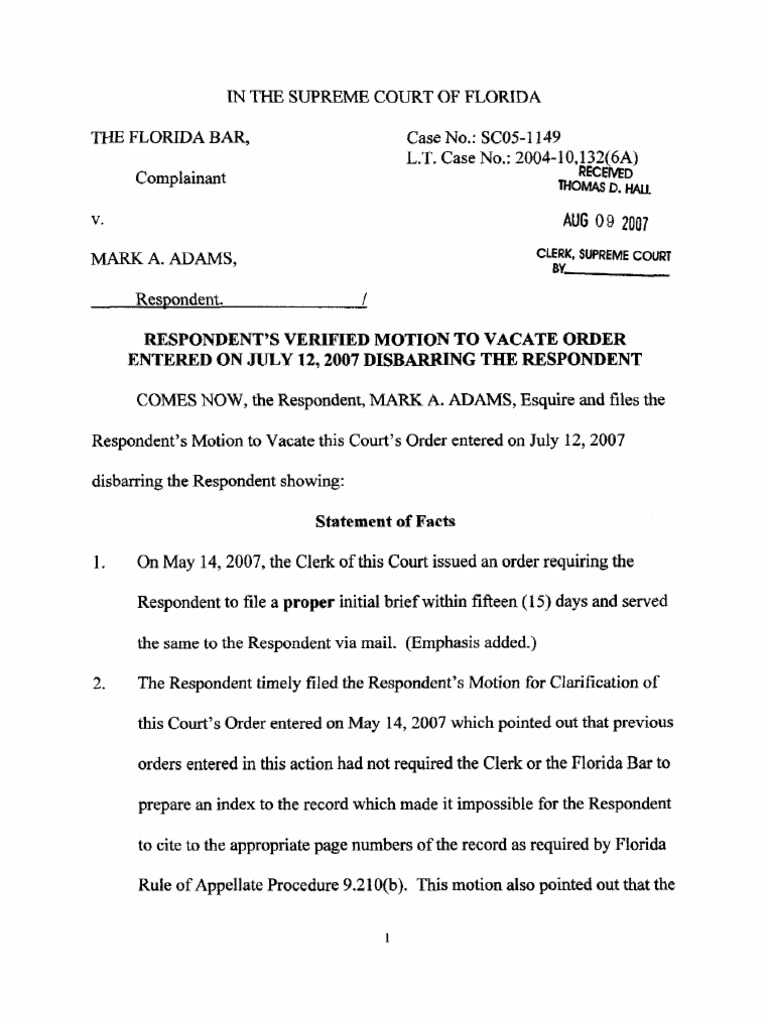 IN THE SUPREME COURT OF FLORIDA

THE FLORIDA BAR,

Complainant

v.

MARK A. ADAMS,

Respondent. /

Case No.: SC05-1149
L.T. Case No.: 2004-10,132(6A)

RECEIVED
THOMAS D. HALL

AUG 09 2007

CLERK, SUPREME COURT
BY

RESPONDENT'S VERIFIED MOTION TO VACATE ORDER ENTERED ON JULY 12, 2007 DISBARRING THE RESPONDENT

COMES NOW, the Respondent, MARK A. ADAMS, Esquire and files the Respondent's Motion to Vacate this Court's Order entered on July 12, 2007 disbarring the Respondent showing:

Statement of Facts

1. On May 14, 2007, the Clerk of this Court issued an order requiring the Respondent to file a proper initial brief within fifteen (15) days and served the same to the Respondent via mail. (Emphasis added.)

2. The Respondent timely filed the Respondent's Motion for Clarification of this Court's Order entered on May 14, 2007 which pointed out that previous orders entered in this action had not required the Clerk or the Florida Bar to prepare an index to the record which made it impossible for the Respondent to cite to the appropriate page numbers of the record as required by Florida Rule of Appellate Procedure 9.210(b). This motion also pointed out that the

1